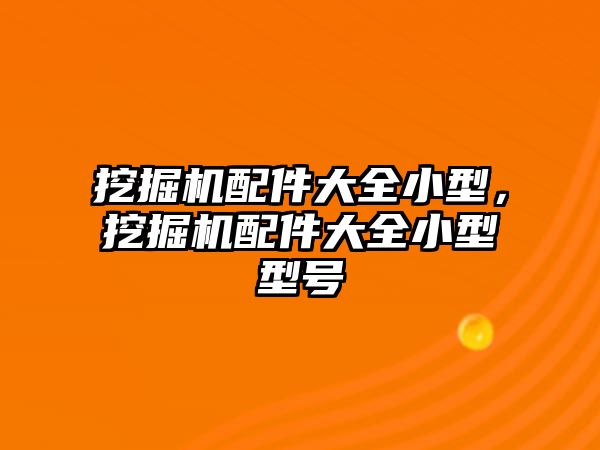 挖掘机配件大全小型，挖掘机配件大全小型型号